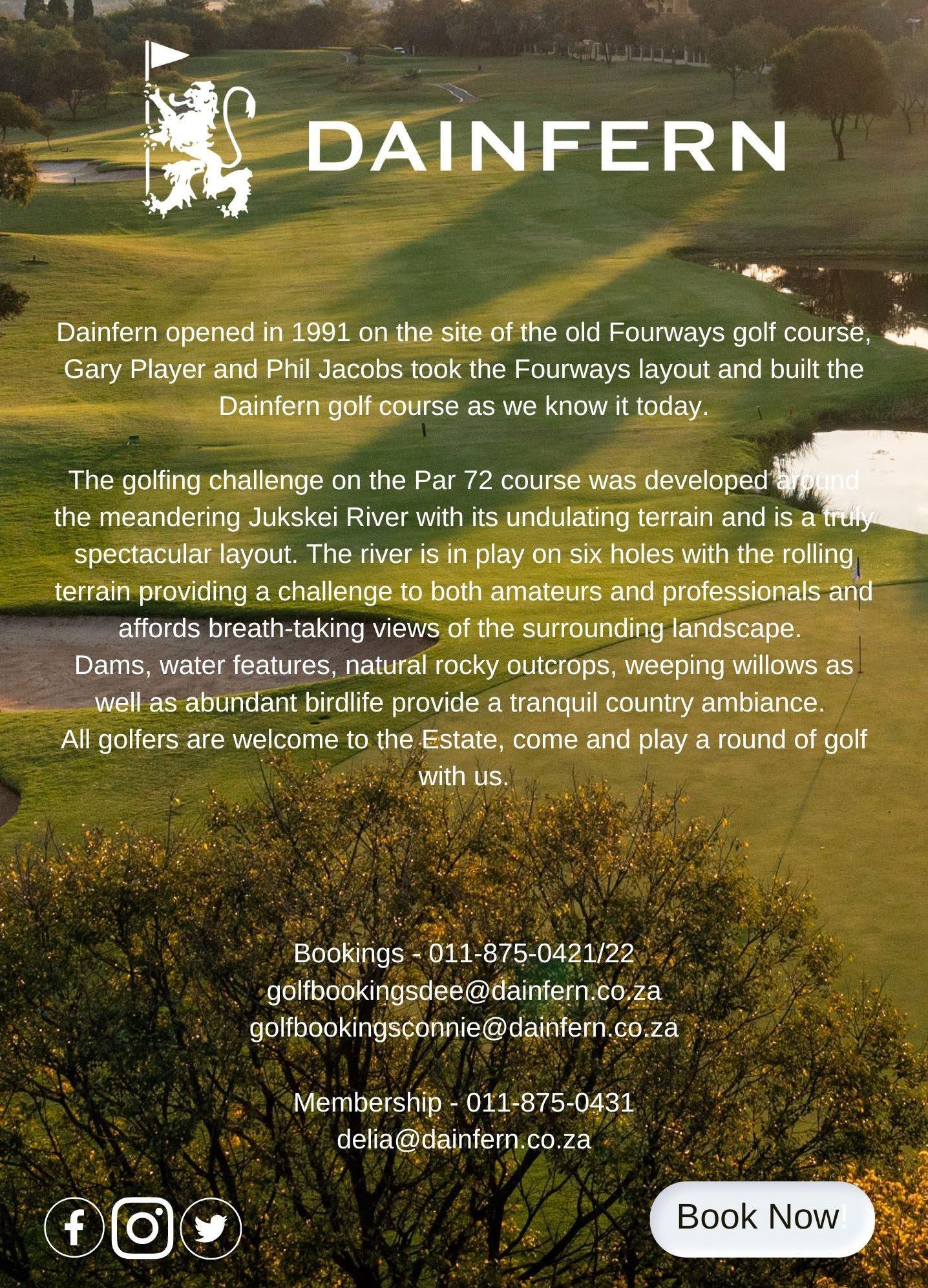 DAINFERN

Dainfern opened in 1991 on the site of the old Fourways golf course, Gary Player and Phil Jacobs took the Fourways layout and built the Dainfern golf course as we know it today.

The golfing challenge on the Par 72 course was developed around the meandering Jukskei River with its undulating terrain and is a truly spectacular layout. The river is in play on six holes with the rolling terrain providing a challenge to both amateurs and professionals and affords breath-taking views of the surrounding landscape.
Dams, water features, natural rocky outcrops, weeping willows as well as abundant birdlife provide a tranquil country ambiance.
All golfers are welcome to the Estate, come and play a round of golf with us.

Bookings - 011-875-0421/22
golfbookingsdee@dainfern.co.za
golfbookingsconnie@dainfern.co.za

Membership - 011-875-0431
delia@dainfern.co.za

Book Now!